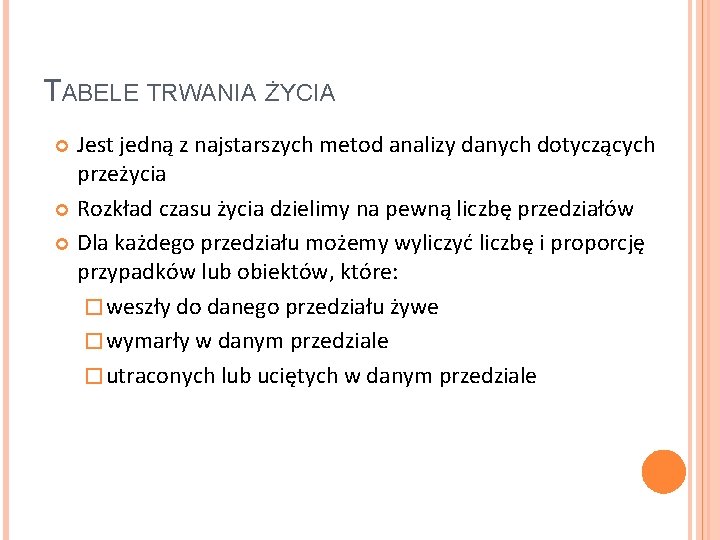 TABELE TRWANIA ŻYCIA

Jest jedną z najstarszych metod analizy danych dotyczących przeżycia

Rozkład czasu życia dzielimy na pewną liczbę przedziałów

Dla każdego przedziału możemy wyliczyć liczbę i proporcję przypadków lub obiektów, które:

weszły do danego przedziału żywe

wymarły w danym przedziale

utraconych lub uciętych w danym przedziale